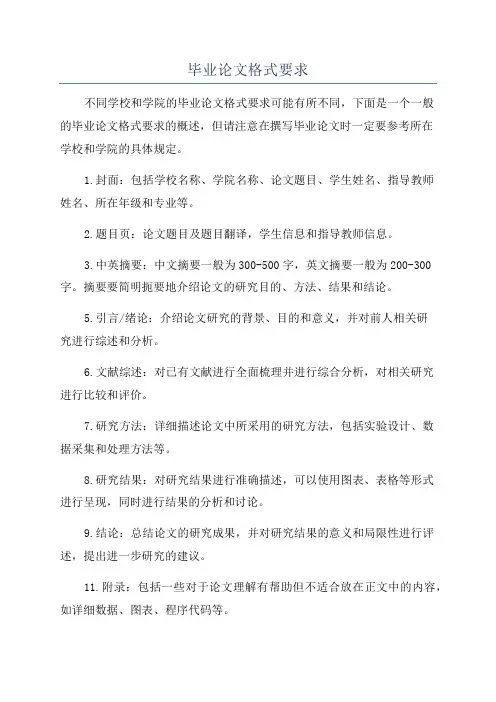 毕业论文格式要求

不同学校和学院的毕业论文格式要求可能有所不同，下面是一个一般的毕业论文格式要求的概述，但请注意在撰写毕业论文时一定要参考所在学校和学院的具体规定。

1.封面：包括学校名称、学院名称、论文题目、学生姓名、指导教师姓名、所在年级和专业等。

2.题目页：论文题目及题目翻译，学生信息和指导教师信息。

3.中英摘要：中文摘要一般为300-500字，英文摘要一般为200-300字。摘要要简明扼要地介绍论文的研究目的、方法、结果和结论。

5.引言/绪论：介绍论文研究的背景、目的和意义，并对前人相关研究进行综述和分析。

6.文献综述：对已有文献进行全面梳理并进行综合分析，对相关研究进行比较和评价。

7.研究方法：详细描述论文中所采用的研究方法，包括实验设计、数据采集和处理方法等。

8.研究结果：对研究结果进行准确描述，可以使用图表、表格等形式进行呈现，同时进行结果的分析和讨论。

9.结论：总结论文的研究成果，并对研究结果的意义和局限性进行评述，提出进一步研究的建议。

11.附录：包括一些对于论文理解有帮助但不适合放在正文中的内容，如详细数据、图表、程序代码等。